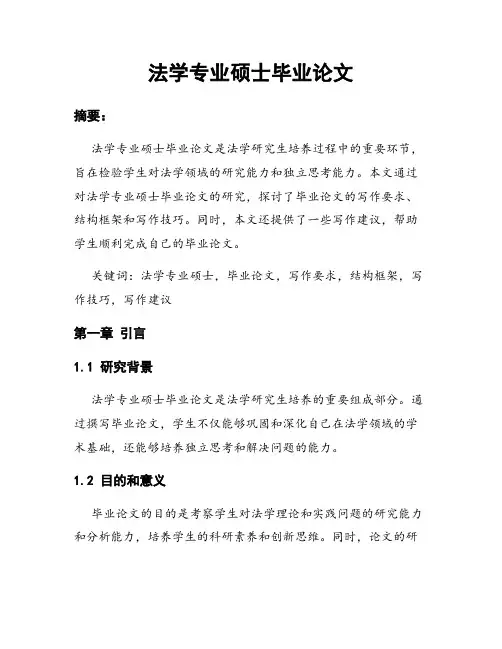 法学专业硕士毕业论文

摘要：

法学专业硕士毕业论文是法学研究生培养过程中的重要环节，旨在检验学生对法学领域的研究能力和独立思考能力。本文通过对法学专业硕士毕业论文的研究，探讨了毕业论文的写作要求、结构框架和写作技巧。同时，本文还提供了一些写作建议，帮助学生顺利完成自己的毕业论文。

关键词：法学专业硕士，毕业论文，写作要求，结构框架，写作技巧，写作建议

第一章 引言

1.1 研究背景

法学专业硕士毕业论文是法学研究生培养的重要组成部分。通过撰写毕业论文，学生不仅能够巩固和深化自己在法学领域的学术基础，还能够培养独立思考和解决问题的能力。

1.2 目的和意义

毕业论文的目的是考察学生对法学理论和实践问题的研究能力和分析能力，培养学生的科研素养和创新思维。同时，论文的研